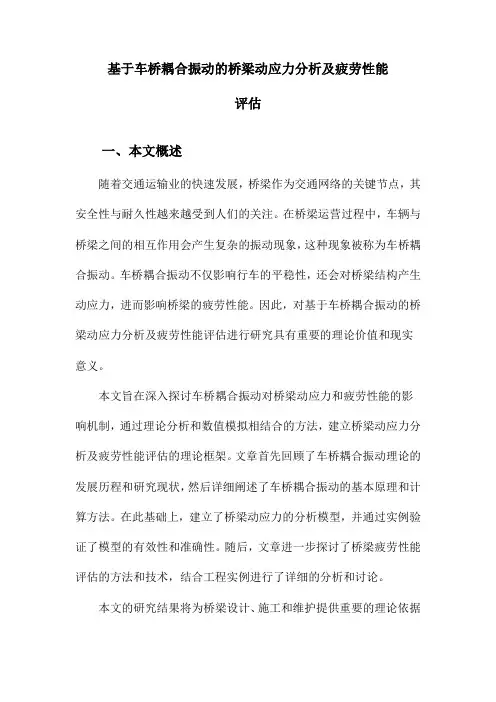 基于车桥耦合振动的桥梁动应力分析及疲劳性能评估

一、本文概述

随着交通运输业的快速发展，桥梁作为交通网络的关键节点，其安全性与耐久性越来越受到人们的关注。在桥梁运营过程中，车辆与桥梁之间的相互作用会产生复杂的振动现象，这种现象被称为车桥耦合振动。车桥耦合振动不仅影响行车的平稳性，还会对桥梁结构产生动应力，进而影响桥梁的疲劳性能。因此，对基于车桥耦合振动的桥梁动应力分析及疲劳性能评估进行研究具有重要的理论价值和现实意义。

本文旨在深入探讨车桥耦合振动对桥梁动应力和疲劳性能的影响机制，通过理论分析和数值模拟相结合的方法，建立桥梁动应力分析及疲劳性能评估的理论框架。文章首先回顾了车桥耦合振动理论的发展历程和研究现状，然后详细阐述了车桥耦合振动的基本原理和计算方法。在此基础上，建立了桥梁动应力的分析模型，并通过实例验证了模型的有效性和准确性。随后，文章进一步探讨了桥梁疲劳性能评估的方法和技术，结合工程实例进行了详细的分析和讨论。

本文的研究结果将为桥梁设计、施工和维护提供重要的理论依据